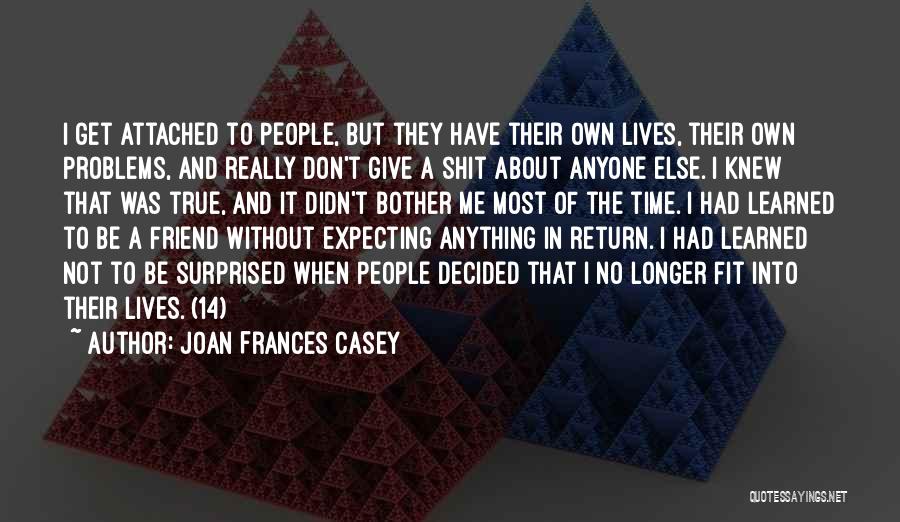 I GET ATTACHED TO PEOPLE, BUT THEY HAVE THEIR OWN LIVES, THEIR OWN PROBLEMS, AND REALLY DON'T GIVE A SHIT ABOUT ANYONE ELSE. I KNEW THAT WAS TRUE, AND IT DIDN'T BOTHER ME MOST OF THE TIME. I HAD LEARNED TO BE A FRIEND WITHOUT EXPECTING ANYTHING IN RETURN. I HAD LEARNED NOT TO BE SURPRISED WHEN PEOPLE DECIDED THAT I NO LONGER FIT INTO THEIR LIVES. (14)

~ AUTHOR: JOAN FRANCES CASEY

QUOTESSAYINGS.NET